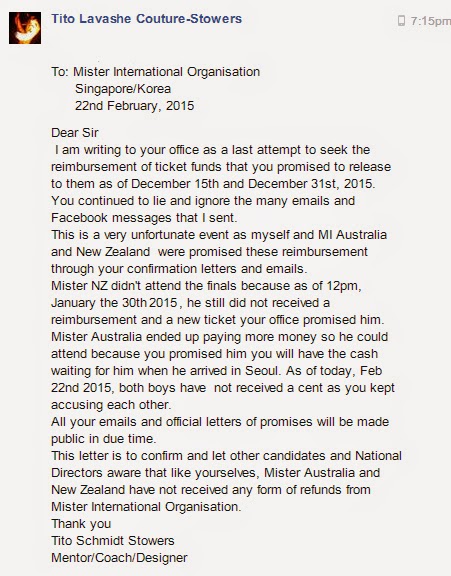 Tito Lavashe Couture-Stowers

7:15pm

To: Mister International Organisation
Singapore/Korea
22nd February, 2015

Dear Sir
I am writing to your office as a last attempt to seek the reimbursement of ticket funds that you promised to release to them as of December 15th and December 31st, 2015.
You continued to lie and ignore the many emails and Facebook messages that I sent.
This is a very unfortunate event as myself and MI Australia and New Zealand were promised these reimbursement through your confirmation letters and emails.
Mister NZ didn't attend the finals because as of 12pm, January the 30th 2015, he still did not received a reimbursement and a new ticket your office promised him.
Mister Australia ended up paying more money so he could attend because you promised him you will have the cash waiting for him when he arrived in Seoul. As of today, Feb 22nd 2015, both boys have not received a cent as you kept accusing each other.
All your emails and official letters of promises will be made public in due time.
This letter is to confirm and let other candidates and National Directors aware that like yourselves, Mister Australia and New Zealand have not received any form of refunds from Mister International Organisation.
Thank you
Tito Schmidt Stowers
Mentor/Coach/Designer